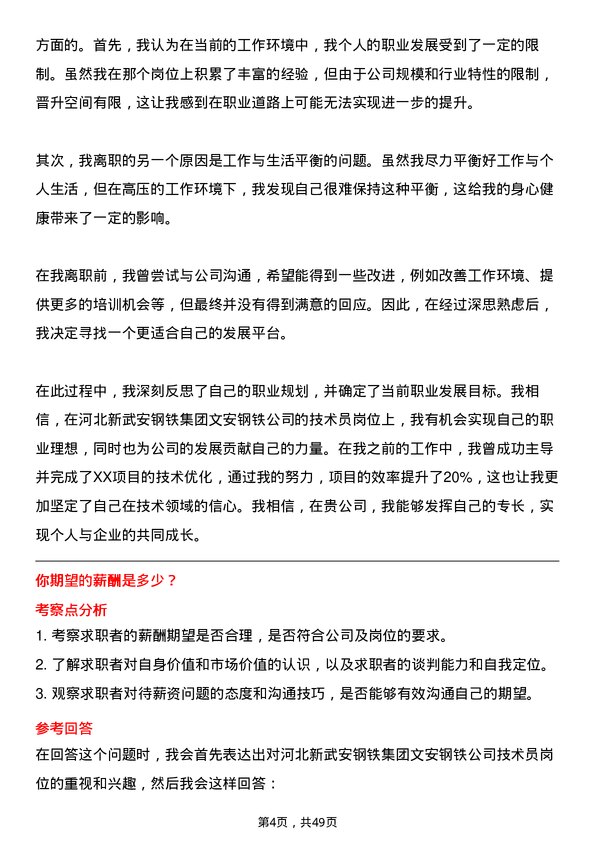 方面的。首先，我认为在当前的工作环境中，我个人的职业发展受到了一定的限制。虽然我在那个岗位上积累了丰富的经验，但由于公司规模和行业特性的限制，晋升空间有限，这让我感到在职业道路上可能无法实现进一步的提升。

其次，我离职的另一个原因是工作与生活平衡的问题。虽然我尽力平衡好工作与个人生活，但在高压的工作环境下，我发现自己很难保持这种平衡，这给我的身心健康带来了一定的影响。

在我离职前，我曾尝试与公司沟通，希望能得到一些改进，例如改善工作环境、提供更多的培训机会等，但最终并没有得到满意的回应。因此，在经过深思熟虑后，我决定寻找一个更适合自己的发展平台。

在此过程中，我深刻反思了自己的职业规划，并确定了当前职业发展目标。我相信，在河北新武安钢铁集团文安钢铁公司的技术员岗位上，我有机会实现自己的职业理想，同时也为公司的发展贡献自己的力量。在我之前的工作中，我曾成功主导并完成了XX项目的技术优化，通过我的努力，项目的效率提升了20%，这也让我更加坚定了自己在技术领域的信心。我相信，在贵公司，我能够发挥自己的专长，实现个人与企业的共同成长。

你期望的薪酬是多少？

考察点分析

1. 考察求职者的薪酬期望是否合理，是否符合公司及岗位的要求。
2. 了解求职者对自身价值和市场价值的认识，以及求职者的谈判能力和自我定位。
3. 观察求职者对待薪资问题的态度和沟通技巧，是否能够有效沟通自己的期望。

参考回答

在回答这个问题时，我会首先表达出对河北新武安钢铁集团文安钢铁公司技术员岗位的重视和兴趣，然后我会这样回答：

第4页，共49页